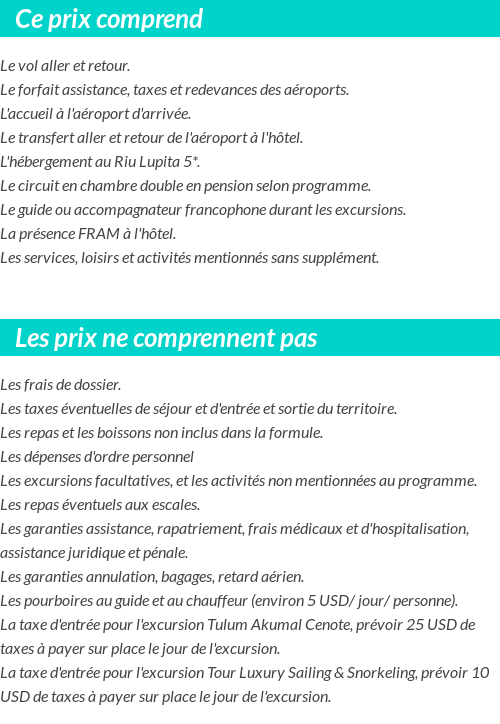 Ce prix comprend

Le vol aller et retour.
Le forfait assistance, taxes et redevances des aéroports.
L'accueil à l'aéroport d'arrivée.
Le transfert aller et retour de l'aéroport à l'hôtel.
L'hébergement au Riu Lupita 5*.
Le circuit en chambre double en pension selon programme.
Le guide ou accompagnateur francophone durant les excursions.
La présence FRAM à l'hôtel.
Les services, loisirs et activités mentionnés sans supplément.

Les prix ne comprennent pas

Les frais de dossier.
Les taxes éventuelles de séjour et d'entrée et sortie du territoire.
Les repas et les boissons non inclus dans la formule.
Les dépenses d'ordre personnel
Les excursions facultatives, et les activités non mentionnées au programme.
Les repas éventuels aux escales.
Les garanties assistance, rapatriement, frais médicaux et d'hospitalisation, assistance juridique et pénale.
Les garanties annulation, bagages, retard aérien.
Les pourboires au guide et au chauffeur (environ 5 USD/ jour/ personne).
La taxe d'entrée pour l'excursion Tulum Akumal Cenote, prévoir 25 USD de taxes à payer sur place le jour de l'excursion.
La taxe d'entrée pour l'excursion Tour Luxury Sailing & Snorkeling, prévoir 10 USD de taxes à payer sur place le jour de l'excursion.